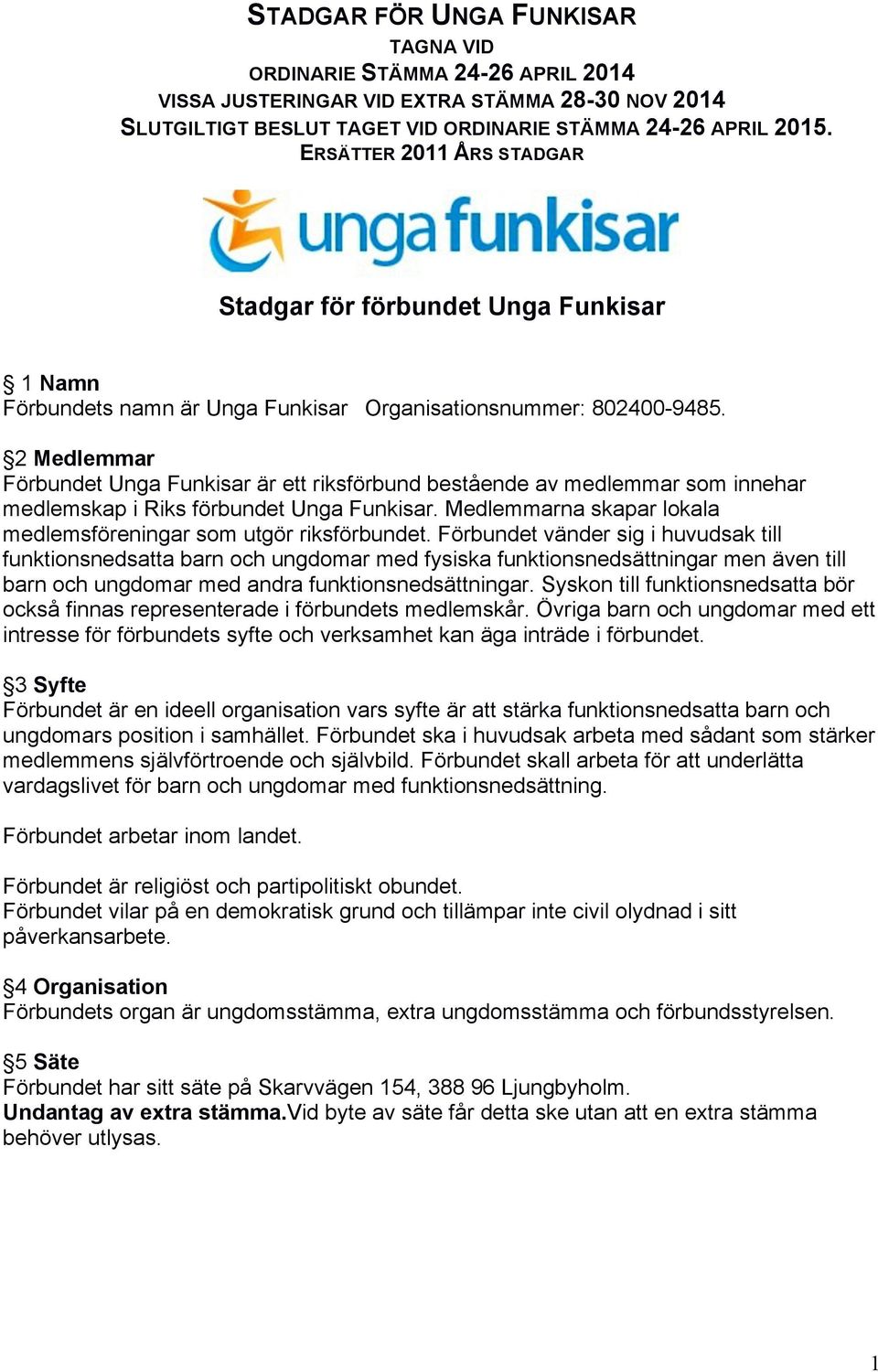 STADGAR FÖR UNGA FUNKISAR
TAGNA VID
ORDINARIE STÄMMA 24-26 APRIL 2014
VISSA JUSTERINGAR VID EXTRA STÄMMA 28-30 NOV 2014
SLUTGILTIGT BESLUT TAGET VID ORDINARIE STÄMMA 24-26 APRIL 2015.
ERSÄTTER 2011 ÅRS STADGAR

unga funkisar

Stadgar för förbundet Unga Funkisar

§ 1 Namn
Förbundets namn är Unga Funkisar Organisationsnummer: 802400-9485.

§2 Medlemmar
Förbundet Unga Funkisar är ett riksförbund bestående av medlemmar som innehar medlemskap i Riks förbundet Unga Funkisar. Medlemmarna skapar lokala medlemsföreningar som utgör riksförbundet. Förbundet vänder sig i huvudsak till funktionsnedsatta barn och ungdomar med fysiska funktionsnedsättningar men även till barn och ungdomar med andra funktionsnedsättningar. Syskon till funktionsnedsatta bör också finnas representerade i förbundets medlemskår. Övriga barn och ungdomar med ett intresse för förbundets syfte och verksamhet kan äga inträde i förbundet.

§3 Syfte
Förbundet är en ideell organisation vars syfte är att stärka funktionsnedsatta barn och ungdomars position i samhället. Förbundet ska i huvudsak arbeta med sådant som stärker medlemmens självförtroende och självbild. Förbundet skall arbeta för att underlätta vardagslivet för barn och ungdomar med funktionsnedsättning.

Förbundet arbetar inom landet.

Förbundet är religiöst och partipolitiskt obundet.
Förbundet vilar på en demokratisk grund och tillämpar inte civil olydnad i sitt påverkansarbete.

§4 Organisation
Förbundets organ är ungdomsstämma, extra ungdomsstämma och förbundsstyrelsen.

§5 Säte
Förbundet har sitt säte på Skarvvägen 154, 388 96 Ljungbyholm.
Undantag av extra stämma.Vid byte av säte får detta ske utan att en extra stämma behöver utlysas.

1